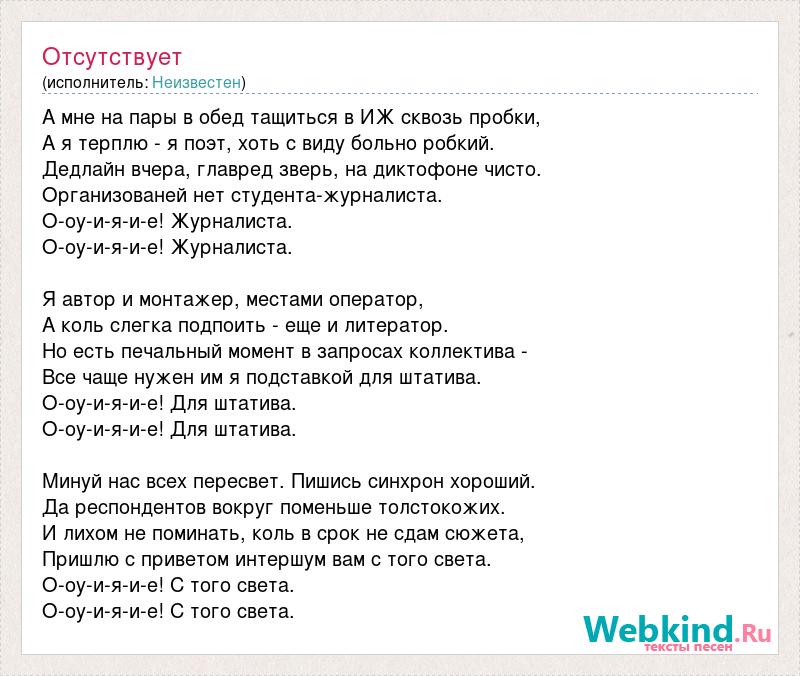 Отсутствует
(исполнитель: Неизвестен)

А мне на пары в обед тащиться в ИЖ сквозь пробки,
А я терплю - я поэт, хоть с виду больно робкий.
Дедлайн вчера, главред зверь, на диктофоне чисто.
Организованей нет студента-журналиста.
О-оу-и-я-и-е! Журналиста.
О-оу-и-я-и-е! Журналиста.

Я автор и монтажер, местами оператор,
А коль слегка подпоить - еще и литератор.
Но есть печальный момент в запросах коллектива -
Все чаще нужен им я подставкой для штатива.
О-оу-и-я-и-е! Для штатива.
О-оу-и-я-и-е! Для штатива.

Минуй нас всех пересвет. Пишись синхрон хороший.
Да респондентов вокруг поменьше толстокожих.
И лихом не поминать, коль в срок не сдам сюжета,
Пришлю с приветом интершум вам с того света.
О-оу-и-я-и-е! С того света.
О-оу-и-я-и-е! С того света.

Webkind.Ru
тексты песен